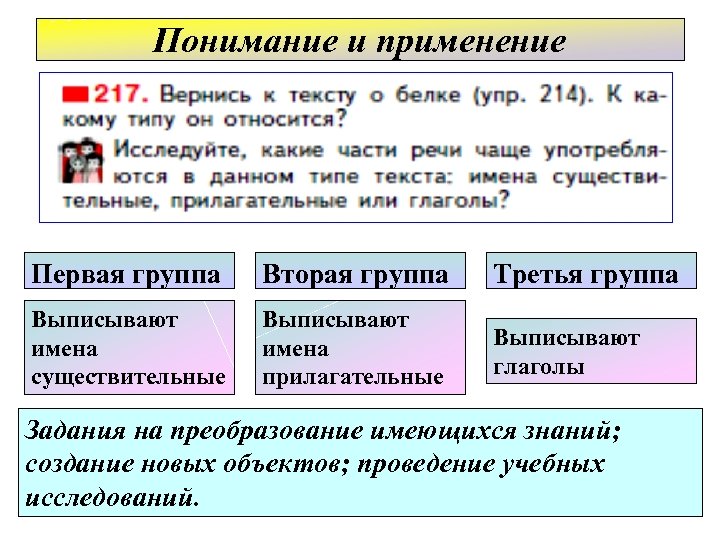 Понимание и применение

217. Вернись к тексту о белке (упр. 214). К какому типу он относится?

Исследуйте, какие части речи чаще употребляются в данном типе текста: имена существительные, прилагательные или глаголы?

Первая группа

Выписывают имена существительные

Вторая группа

Выписывают имена прилагательные

Третья группа

Выписывают глаголы

Задания на преобразование имеющихся знаний; создание новых объектов; проведение учебных исследований.